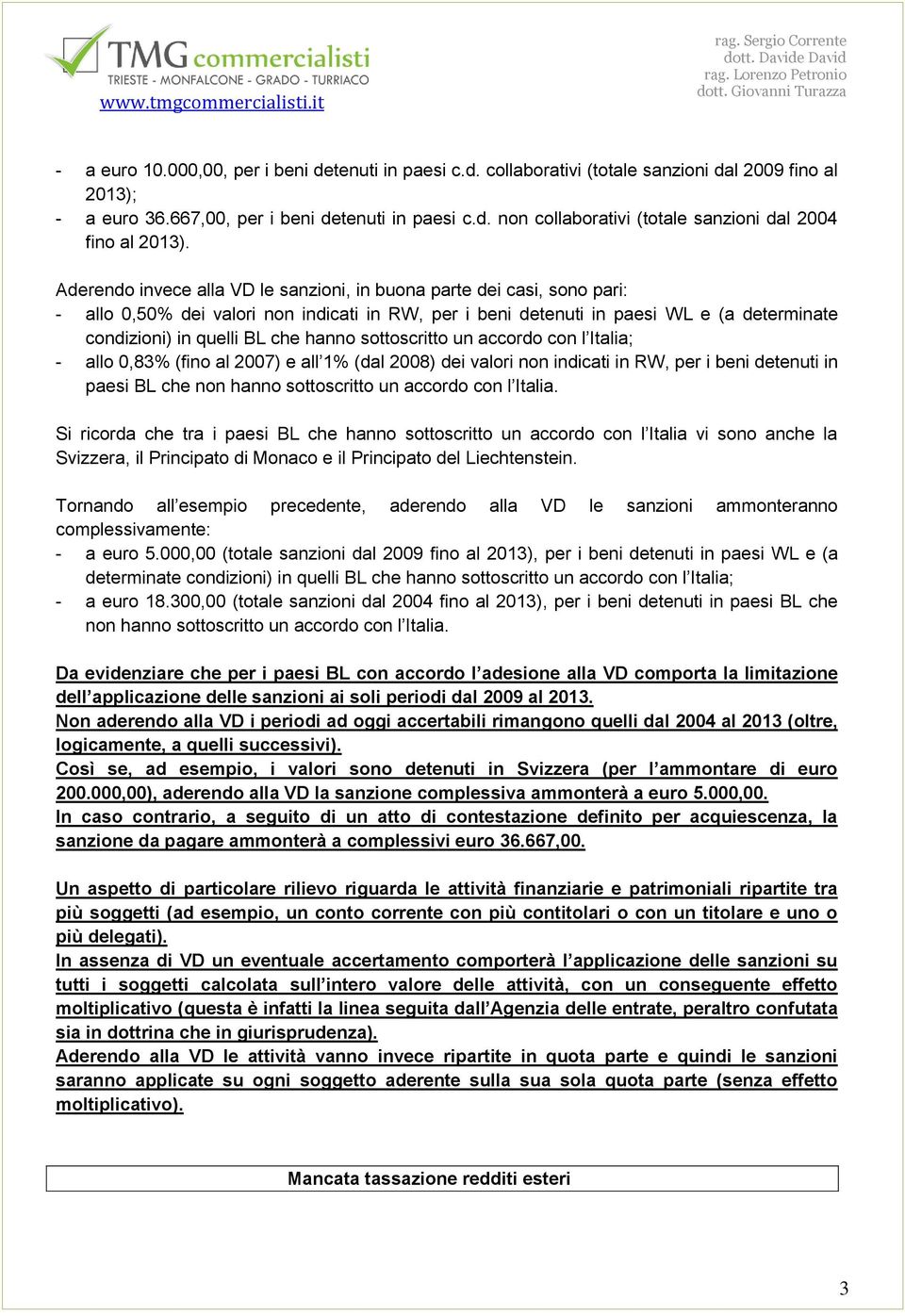 TMG commercialisti
TRIESTE - MONFALCONE - GRADO - TURRIACO
www.tmgcommercialisti.it

rag. Sergio Corrente
dott. Davide David
rag. Lorenzo Petronio
dott. Giovanni Turazza

- a euro 10.000,00, per i beni detenuti in paesi c.d. collaborativi (totale sanzioni dal 2009 fino al 2013);
- a euro 36.667,00, per i beni detenuti in paesi c.d. non collaborativi (totale sanzioni dal 2004 fino al 2013).

Aderendo invece alla VD le sanzioni, in buona parte dei casi, sono pari:
- allo 0,50% dei valori non indicati in RW, per i beni detenuti in paesi WL e (a determinate condizioni) in quelli BL che hanno sottoscritto un accordo con l'Italia;
- allo 0,83% (fino al 2007) e all'1% (dal 2008) dei valori non indicati in RW, per i beni detenuti in paesi BL che non hanno sottoscritto un accordo con l'Italia.

Si ricorda che tra i paesi BL che hanno sottoscritto un accordo con l'Italia vi sono anche la Svizzera, il Principato di Monaco e il Principato del Liechtenstein.

Tornando all'esempio precedente, aderendo alla VD le sanzioni ammonteranno complessivamente:
- a euro 5.000,00 (totale sanzioni dal 2009 fino al 2013), per i beni detenuti in paesi WL e (a determinate condizioni) in quelli BL che hanno sottoscritto un accordo con l'Italia;
- a euro 18.300,00 (totale sanzioni dal 2004 fino al 2013), per i beni detenuti in paesi BL che non hanno sottoscritto un accordo con l'Italia.

Da evidenziare che per i paesi BL con accordo l'adesione alla VD comporta la limitazione dell'applicazione delle sanzioni ai soli periodi dal 2009 al 2013.
Non aderendo alla VD i periodi ad oggi accertabili rimangono quelli dal 2004 al 2013 (oltre, logicamente, a quelli successivi).
Così se, ad esempio, i valori sono detenuti in Svizzera (per l'ammontare di euro 200.000,00), aderendo alla VD la sanzione complessiva ammonterà a euro 5.000,00.
In caso contrario, a seguito di un atto di contestazione definito per acquiescenza, la sanzione da pagare ammonterà a complessivi euro 36.667,00.

Un aspetto di particolare rilievo riguarda le attività finanziarie e patrimoniali ripartite tra più soggetti (ad esempio, un conto corrente con più contitolari o con un titolare e uno o più delegati).
In assenza di VD un eventuale accertamento comporterà l'applicazione delle sanzioni su tutti i soggetti calcolata sull'intero valore delle attività, con un conseguente effetto moltiplicativo (questa è infatti la linea seguita dall'Agenzia delle entrate, peraltro confutata sia in dottrina che in giurisprudenza).
Aderendo alla VD le attività vanno invece ripartite in quota parte e quindi le sanzioni saranno applicate su ogni soggetto aderente sulla sua sola quota parte (senza effetto moltiplicativo).

Mancata tassazione redditi esteri

3